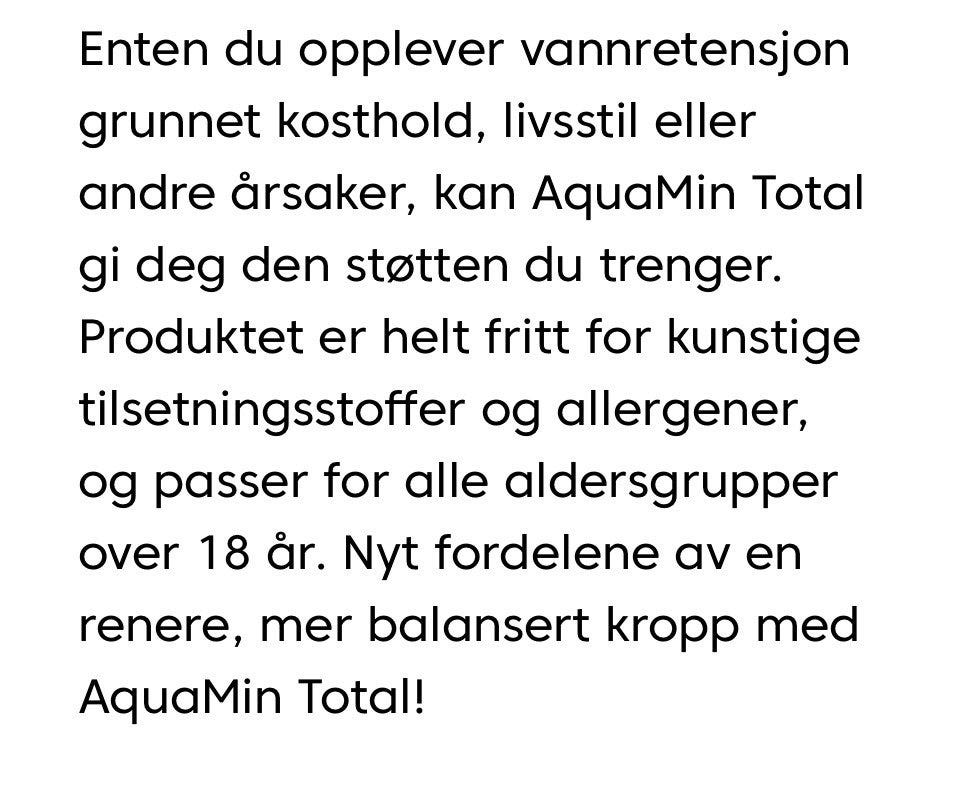 Enten du opplever vannretensjon grunnet kosthold, livsstil eller andre årsaker, kan AquaMin Total gi deg den støtten du trenger. Produktet er helt fritt for kunstige tilsetningsstoffer og allergener, og passer for alle aldersgrupper over 18 år. Nyt fordelene av en renere, mer balansert kropp med AquaMin Total!